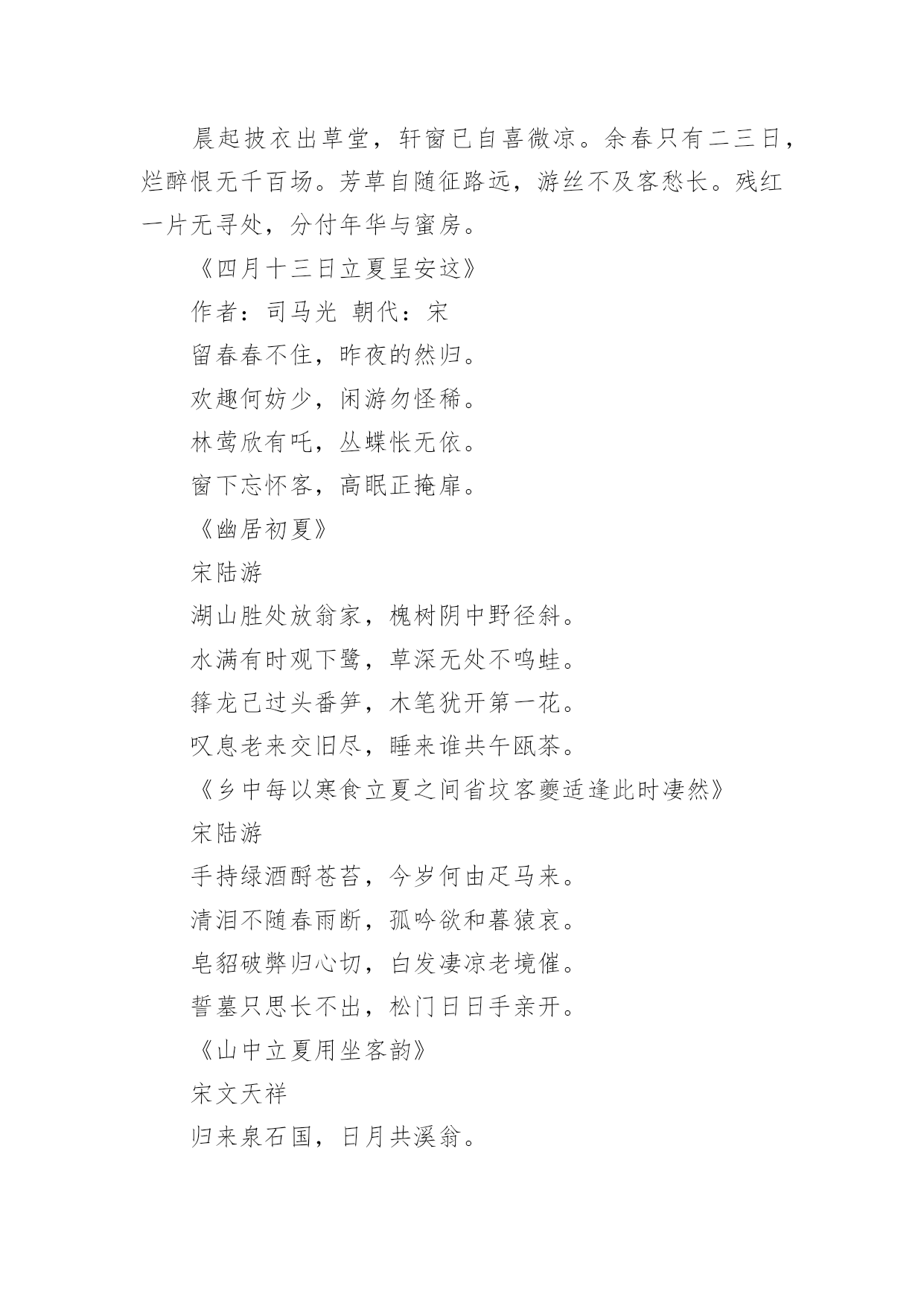 晨起披衣出草堂，轩窗已自喜微凉。余春只有二三日，烂醉恨无千百场。芳草自随征路远，游丝不及客愁长。残红一片无寻处，分付年华与蜜房。

《四月十三日立夏呈安这》

作者：司马光 朝代：宋

留春春不住，昨夜的然归。

欢趣何妨少，闲游勿怪稀。

林莺欣有吒，丛蝶怅无依。

窗下忘怀客，高眠正掩扉。

《幽居初夏》

宋陆游

湖山胜处放翁家，槐树阴中野径斜。

水满有时观下鹭，草深无处不鸣蛙。

箨龙已过头番笋，木笔犹开第一花。

叹息老来交旧尽，睡来谁共午瓯茶。

《乡中每以寒食立夏之间省坟客夔适逢此时凄然》

宋陆游

手持绿酒酹苍苔，今岁何由疋马来。

清泪不随春雨断，孤吟欲和暮猿哀。

皂貂破弊归心切，白发凄凉老境催。

誓墓只思长不出，松门日日手亲开。

《山中立夏用坐客韵》

宋文天祥

归来泉石国，日月共溪翁。